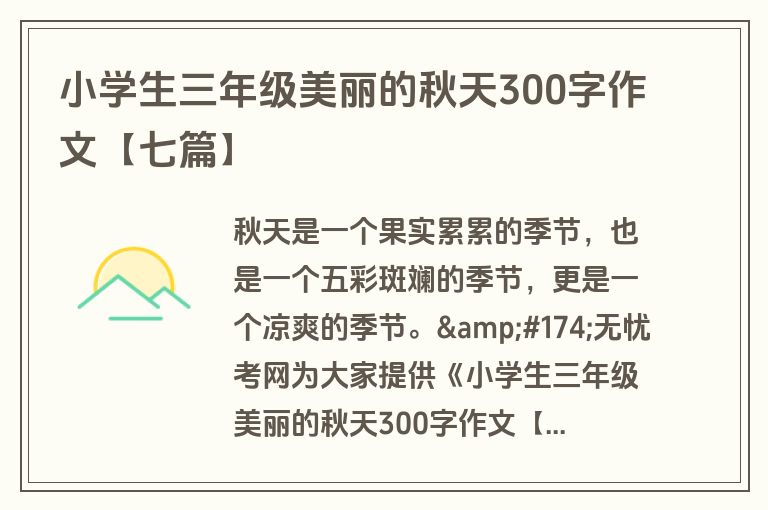 小学生三年级美丽的秋天300字作文【七篇】

秋天是一个果实累累的季节，也是一个五彩斑斓的季节，更是一个凉爽的季节。&amp;#174;无忧考网为大家提供《小学生三年级美丽的秋天300字作文【...